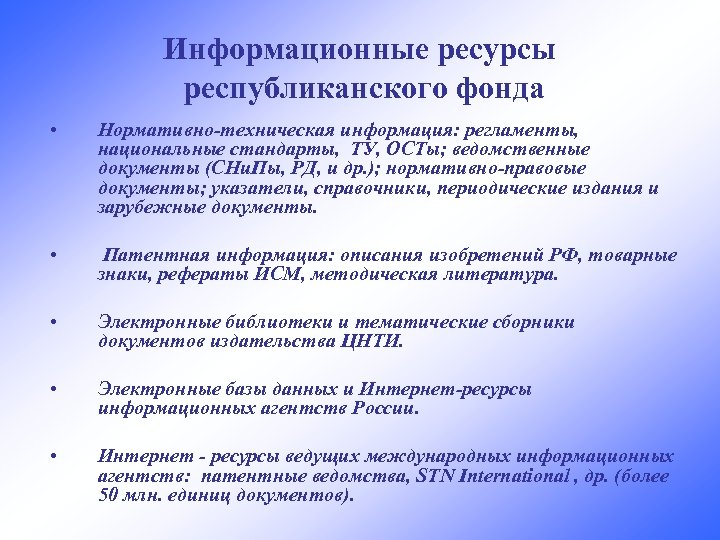 Информационные ресурсы республиканского фонда

• Нормативно-техническая информация: регламенты, национальные стандарты, ТУ, ОСТы; ведомственные документы (СНиПы, РД, и др.); нормативно-правовые документы; указатели, справочники, периодические издания и зарубежные документы.

• Патентная информация: описания изобретений РФ, товарные знаки, рефераты ИСМ, методическая литература.

• Электронные библиотеки и тематические сборники документов издательства ЦНТИ.

• Электронные базы данных и Интернет-ресурсы информационных агентств России.

• Интернет - ресурсы ведущих международных информационных агентств: патентные ведомства, STN International , др. (более 50 млн. единиц документов).